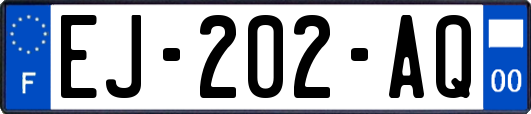 F
EJ-202-AQ
00